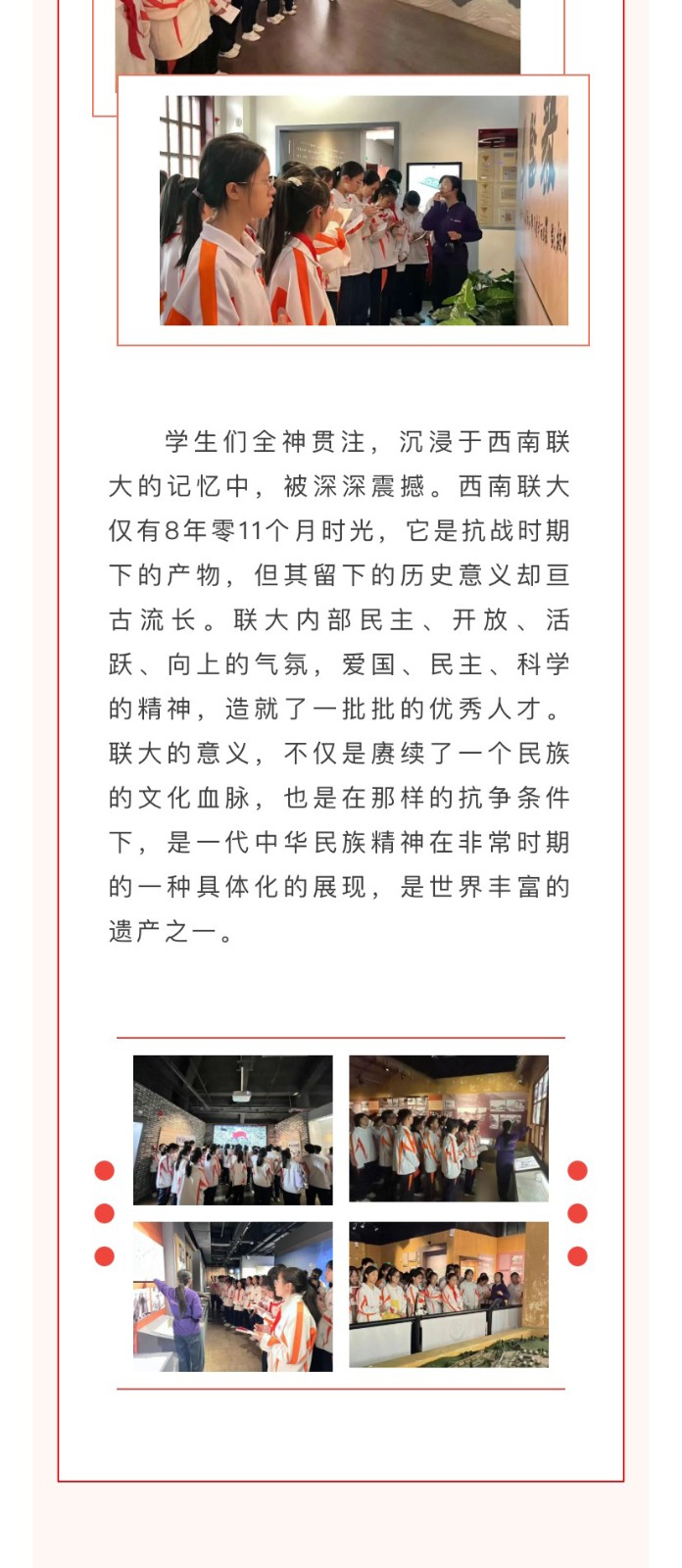 学生们全神贯注，沉浸于西南联大的记忆中，被深深震撼。西南联大仅有8年零11个月时光，它是抗战时期下的产物，但其留下的历史意义却亘古流长。联大内部民主、开放、活跃、向上的气氛，爱国、民主、科学的精神，造就了一批批的优秀人才。联大的意义，不仅是赓续了一个民族的文化血脉，也是在那样的抗争条件下，是一代中华民族精神在非常时期的一种具体化的展现，是世界丰富的遗产之一。